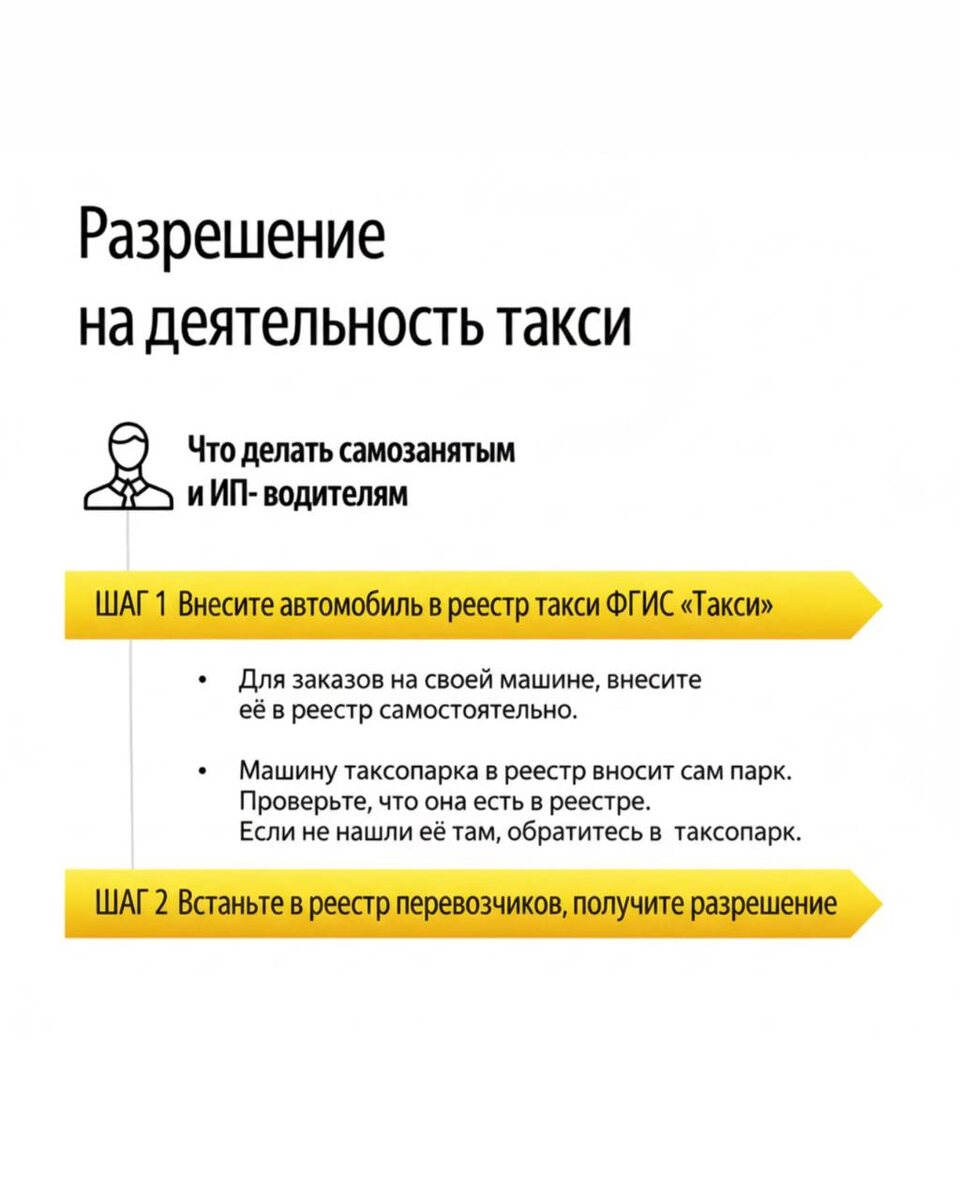 Разрешение на деятельность такси

Что делать самозанятым и ИП- водителям

ШАГ 1 Внесите автомобиль в реестр такси ФГИС «Такси»

• Для заказов на своей машине, внесите её в реестр самостоятельно.

• Машину таксопарка в реестр вносит сам парк. Проверьте, что она есть в реестре. Если не нашли её там, обратитесь в таксопарк.

ШАГ 2 Встаньте в реестр перевозчиков, получите разрешение